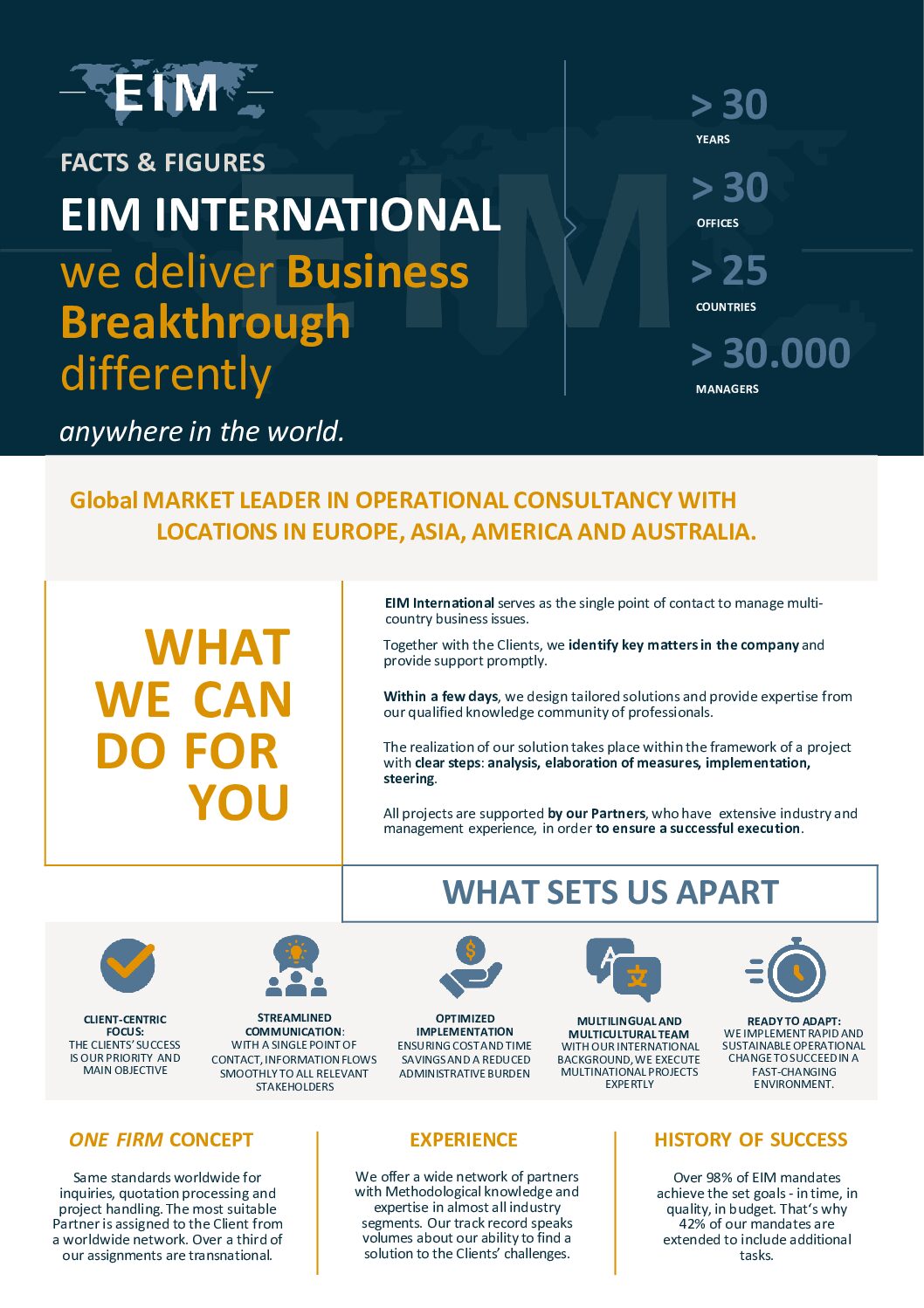 EIM

FACTS & FIGURES

EIM INTERNATIONAL

we deliver Business Breakthrough differently

anywhere in the world.

> 30
YEARS

> 30
OFFICES

> 25
COUNTRIES

> 30.000
MANAGERS

Global MARKET LEADER IN OPERATIONAL CONSULTANCY WITH LOCATIONS IN EUROPE, ASIA, AMERICA AND AUSTRALIA.

WHAT WE CAN DO FOR YOU

EIM International serves as the single point of contact to manage multi-country business issues.

Together with the Clients, we identify key matters in the company and provide support promptly.

Within a few days, we design tailored solutions and provide expertise from our qualified knowledge community of professionals.

The realization of our solution takes place within the framework of a project with clear steps: analysis, elaboration of measures, implementation, steering.

All projects are supported by our Partners, who have extensive industry and management experience, in order to ensure a successful execution.

WHAT SETS US APART

CLIENT-CENTRIC FOCUS:
THE CLIENTS' SUCCESS IS OUR PRIORITY AND MAIN OBJECTIVE

STREAMLINED COMMUNICATION:
WITH A SINGLE POINT OF CONTACT, INFORMATION FLOWS SMOOTHLY TO ALL RELEVANT STAKEHOLDERS

OPTIMIZED IMPLEMENTATION
ENSURING COST AND TIME SAVINGS AND A REDUCED ADMINISTRATIVE BURDEN

MULTILINGUAL AND MULTICULTURAL TEAM
WITH OUR INTERNATIONAL BACKGROUND, WE EXECUTE MULTINATIONAL PROJECTS EXPERTLY

READY TO ADAPT:
WE IMPLEMENT RAPID AND SUSTAINABLE OPERATIONAL CHANGE TO SUCCEED IN A FAST-CHANGING ENVIRONMENT.

ONE FIRM CONCEPT

Same standards worldwide for inquiries, quotation processing and project handling. The most suitable Partner is assigned to the Client from a worldwide network. Over a third of our assignments are transnational.

EXPERIENCE

We offer a wide network of partners with Methodological knowledge and expertise in almost all industry segments. Our track record speaks volumes about our ability to find a solution to the Clients' challenges.

HISTORY OF SUCCESS

Over 98% of EIM mandates achieve the set goals - in time, in quality, in budget. That's why 42% of our mandates are extended to include additional tasks.